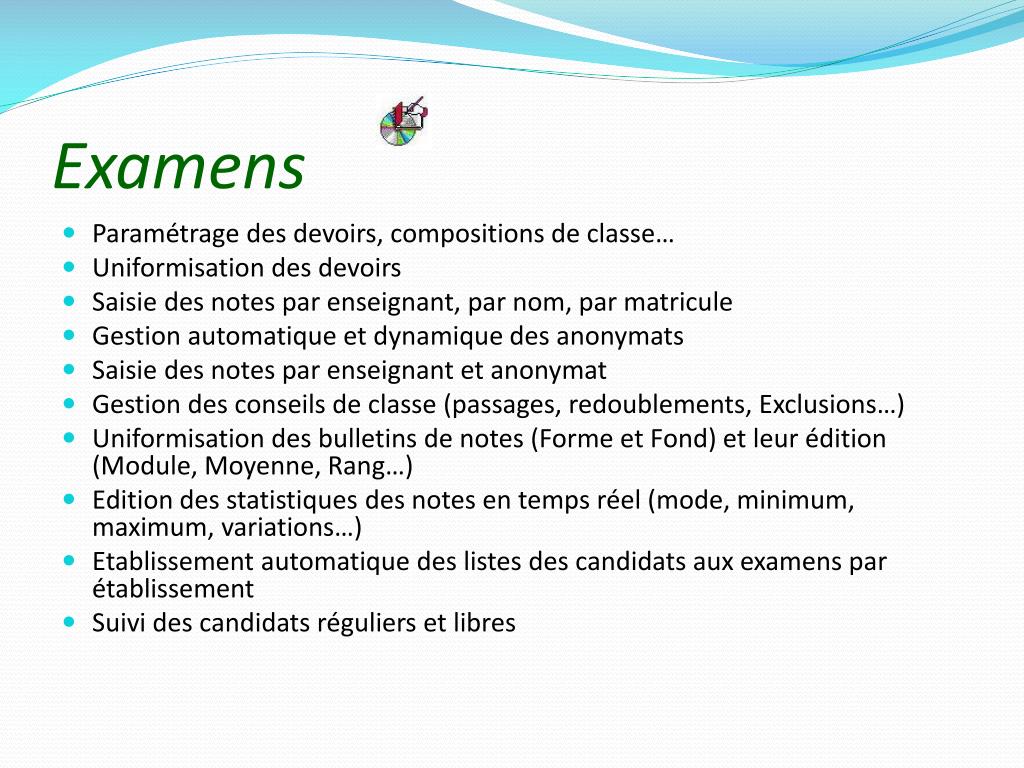 Examens

- Paramétrage des devoirs, compositions de classe…
- Uniformisation des devoirs
- Saisie des notes par enseignant, par nom, par matricule
- Gestion automatique et dynamique des anonymats
- Saisie des notes par enseignant et anonymat
- Gestion des conseils de classe (passages, redoublements, Exclusions…)
- Uniformisation des bulletins de notes (Forme et Fond) et leur édition (Module, Moyenne, Rang…)
- Edition des statistiques des notes en temps réel (mode, minimum, maximum, variations…)
- Etablissement automatique des listes des candidats aux examens par établissement
- Suivi des candidats réguliers et libres